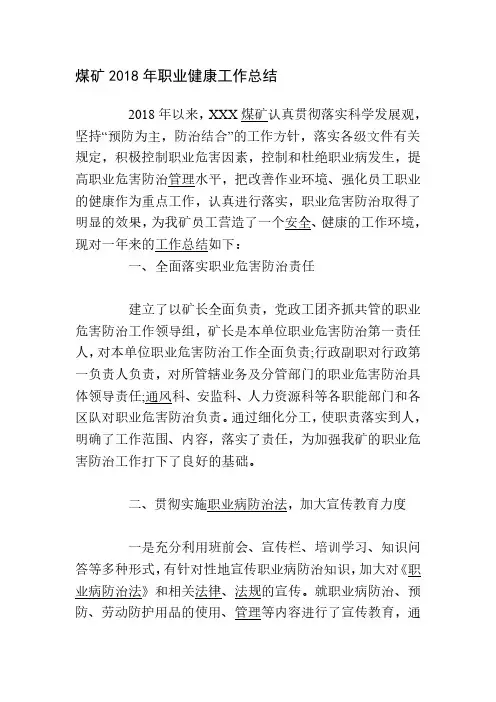 煤矿 2018 年职业健康工作总结

2018 年以来，XXX 煤矿认真贯彻落实科学发展观，坚持“预防为主，防治结合”的工作方针，落实各级文件有关规定，积极控制职业危害因素，控制和杜绝职业病发生，提高职业危害防治管理水平，把改善作业环境、强化员工职业的健康作为重点工作，认真进行落实，职业危害防治取得了明显的效果，为我矿员工营造了一个安全、健康的工作环境，现对一年来的工作总结如下：

一、全面落实职业危害防治责任

建立了以矿长全面负责，党政工团齐抓共管的职业危害防治工作领导组，矿长是本单位职业危害防治第一责任人，对本单位职业危害防治工作全面负责;行政副职对行政第一负责人负责，对所管辖业务及分管部门的职业危害防治具体领导责任;通风科、安监科、人力资源科等各职能部门和各区队对职业危害防治负责。通过细化分工，使职责落实到人，明确了工作范围、内容，落实了责任，为加强我矿的职业危害防治工作打下了良好的基础。

二、贯彻实施职业病防治法，加大宣传教育力度

一是充分利用班前会、宣传栏、培训学习、知识问答等多种形式，有针对性地宣传职业病防治知识，加大对《职业病防治法》和相关法律、法规的宣传。就职业病防治、预防、劳动防护用品的使用、管理等内容进行了宣传教育，通